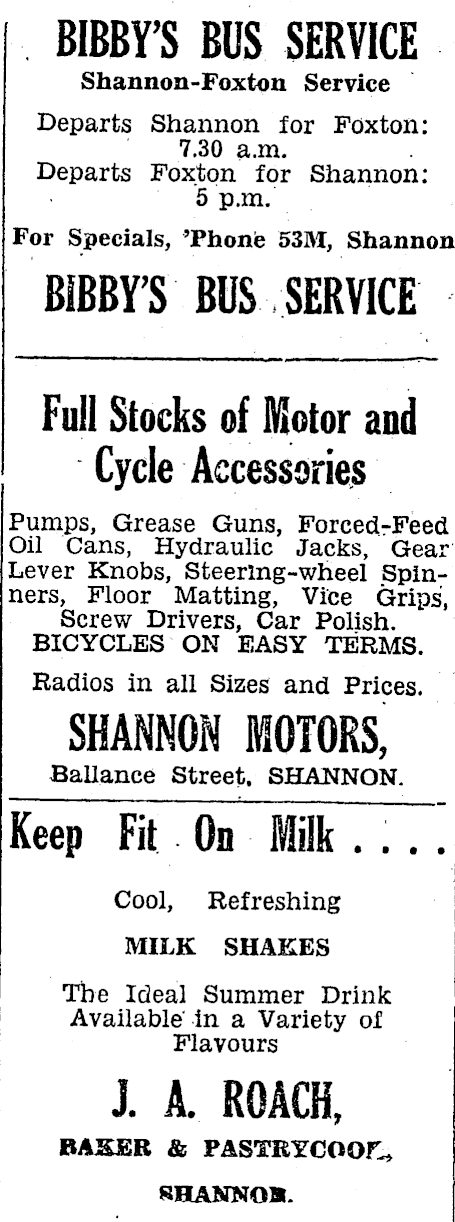 BIBBY'S BUS SERVICE
Shannon-Foxton Service

Departs Shannon for Foxton: 7.30 a.m.
Departs Foxton for Shannon: 5 p.m.

For Specials, 'Phone 53M, Shannon

BIBBY'S BUS SERVICE

Full Stocks of Motor and Cycle Accessories

Pumps, Grease Guns, Forced-Feed Oil Cans, Hydraulic Jacks, Gear Lever Knobs, Steering-wheel Spinners, Floor Matting, Vice Grips, Screw Drivers, Car Polish.
BICYCLES ON EASY TERMS.

Radios in all Sizes and Prices.

SHANNON MOTORS,
Ballance Street, SHANNON.

Keep Fit On Milk . . . .

Cool, Refreshing

MILK SHAKES

The Ideal Summer Drink Available in a Variety of Flavours

J. A. ROACH,
BAKER & PASTRYCOOK,
SHANNON.